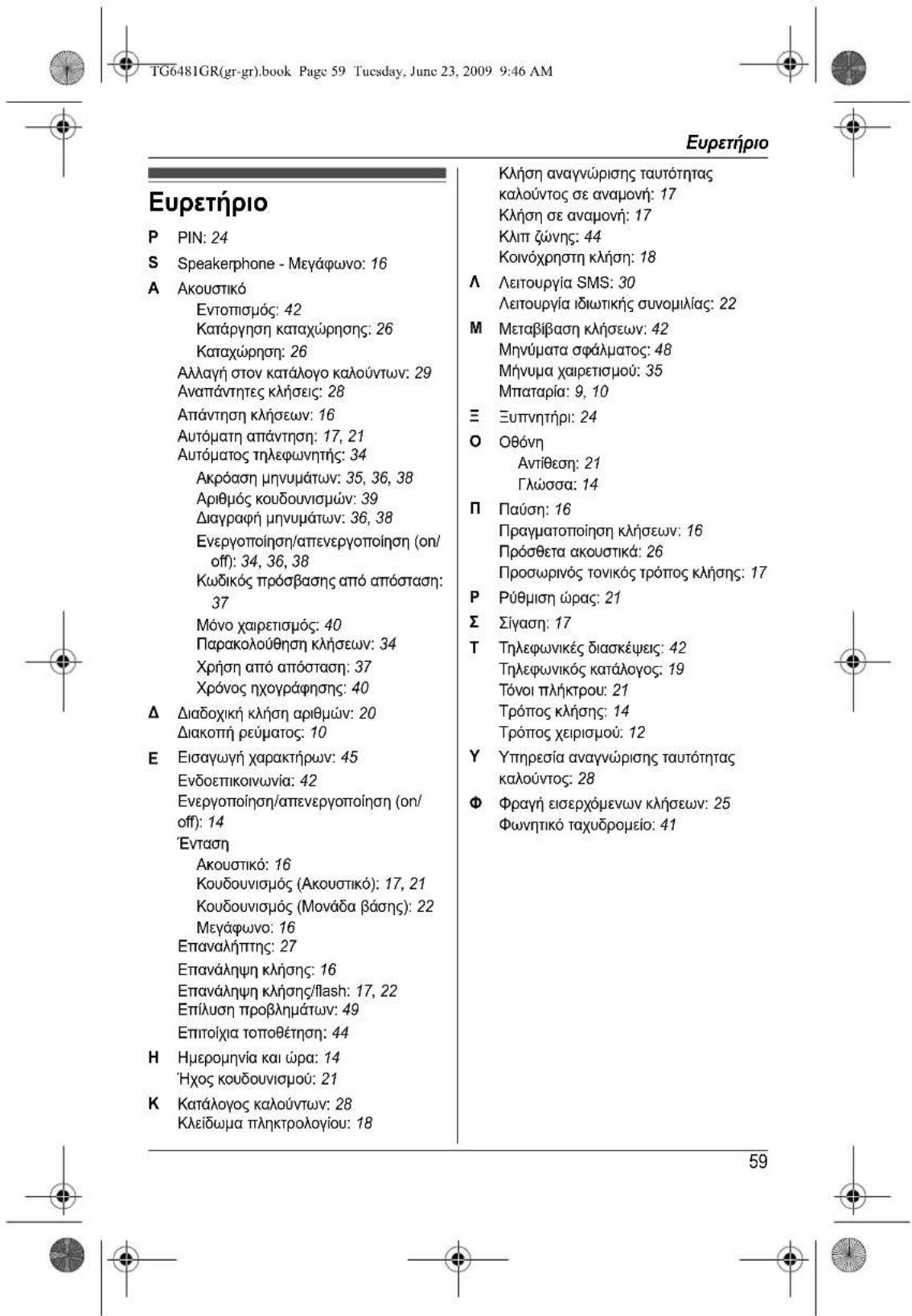 TG6481GR(gr-gr).book Page 59 Tuesday, June 23, 2009 9:46 AM

Ευρετήριο

Ευρετήριο

P PIN: 24

S Speakerphone - Μεγάφωνο: 16

Α Ακουστικό

Εντοπισμός: 42

Κατάργηση καταχώρησης: 26

Καταχώρηση: 26

Αλλαγή στον κατάλογο καλούντων: 29

Αναπάντητες κλήσεις: 28

Απάντηση κλήσεων: 16

Αυτόματη απάντηση: 17, 21

Αυτόματος τηλεφωνητής: 34

Ακρόαση μηνυμάτων: 35, 36, 38

Αριθμός κουδουνισμών: 39

Διαγραφή μηνυμάτων: 36, 38

Ενεργοποίηση/απενεργοποίηση (on/off): 34, 36, 38

Κωδικός πρόσβασης από απόσταση: 37

Μόνο χαιρετισμός: 40

Παρακολούθηση κλήσεων: 34

Χρήση από απόσταση: 37

Χρόνος ηχογράφησης: 40

Δ Διαδοχική κλήση αριθμών: 20

Διακοπή ρεύματος: 10

Ε Εισαγωγή χαρακτήρων: 45

Ενδοεπικοινωνία: 42

Ενεργοποίηση/απενεργοποίηση (on/off): 14

Ένταση

Ακουστικό: 16

Κουδουνισμός (Ακουστικό): 17, 21

Κουδουνισμός (Μονάδα βάσης): 22

Μεγάφωνο: 16

Επαναλήπτης: 27

Επανάληψη κλήσης: 16

Επανάληψη κλήσης/flash: 17, 22

Επίλυση προβλημάτων: 49

Επιτοίχια τοποθέτηση: 44

Η Ημερομηνία και ώρα: 14

Ήχος κουδουνισμού: 21

Κ Κατάλογος καλούντων: 28

Κλείδωμα πληκτρολογίου: 18

Κλήση αναγνώρισης ταυτότητας καλούντος σε αναμονή: 17

Κλήση σε αναμονή: 17

Κλιπ ζώνης: 44

Κοινόχρηστη κλήση: 18

Λ Λειτουργία SMS: 30

Λειτουργία ιδιωτικής συνομιλίας: 22

Μ Μεταβίβαση κλήσεων: 42

Μηνύματα σφάλματος: 48

Μήνυμα χαιρετισμού: 35

Μπαταρία: 9, 10

Ξ Ξυπνητήρι: 24

Ο Οθόνη

Αντίθεση: 21

Γλώσσα: 14

Π Παύση: 16

Πραγματοποίηση κλήσεων: 16

Πρόσθετα ακουστικά: 26

Προσωρινός τονικός τρόπος κλήσης: 17

Ρ Ρύθμιση ώρας: 21

Σ Σίγαση: 17

Τ Τηλεφωνικές διασκέψεις: 42

Τηλεφωνικός κατάλογος: 19

Τόνοι πλήκτρου: 21

Τρόπος κλήσης: 14

Τρόπος χειρισμού: 12

Υ Υπηρεσία αναγνώρισης ταυτότητας καλούντος: 28

Φ Φραγή εισερχόμενων κλήσεων: 25

Φωνητικό ταχυδρομείο: 41

59